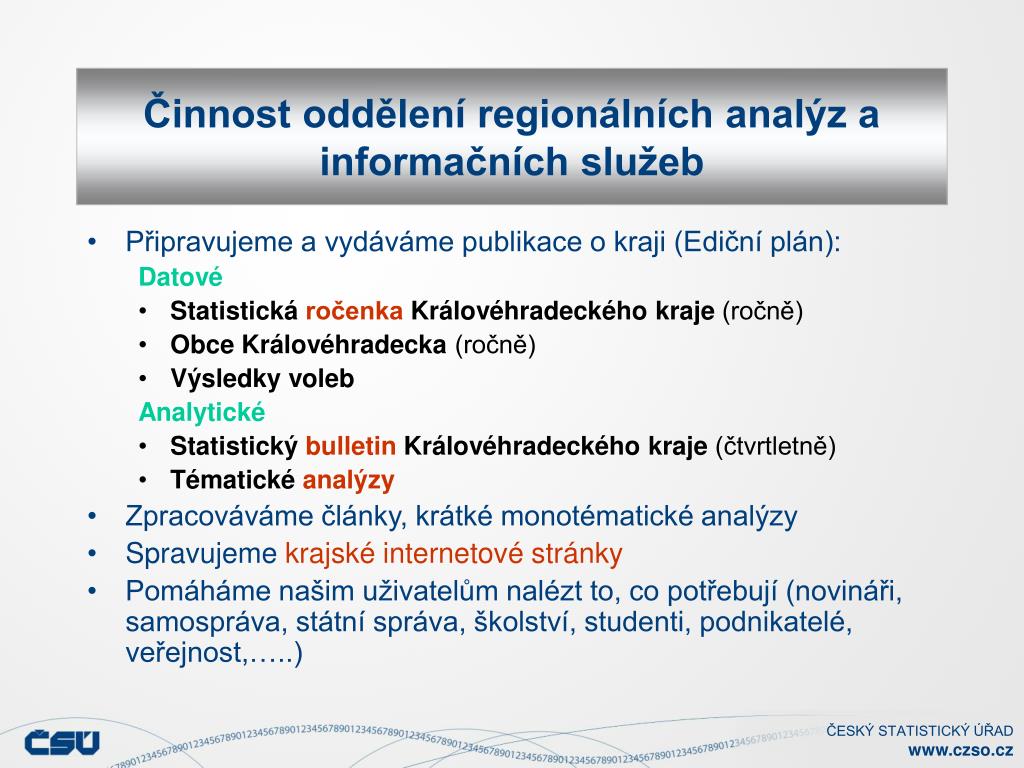 Činnost oddělení regionálních analýz a informačních služeb

• Připravujeme a vydáváme publikace o kraji (Ediční plán):
Datové
• Statistická ročenka Královéhradeckého kraje (ročně)
• Obce Královéhradecka (ročně)
• Výsledky voleb
Analytické
• Statistický bulletin Královéhradeckého kraje (čtvrtletně)
• Tématické analýzy
• Zpracováváme články, krátké monotématické analýzy
• Spravujeme krajské internetové stránky
• Pomáháme našim uživatelům nalézt to, co potřebují (novináři, samospráva, státní správa, školství, studenti, podnikatelé, veřejnost,…..)

ČSÚ
ČESKÝ STATISTICKÝ ÚŘAD
www.czso.cz